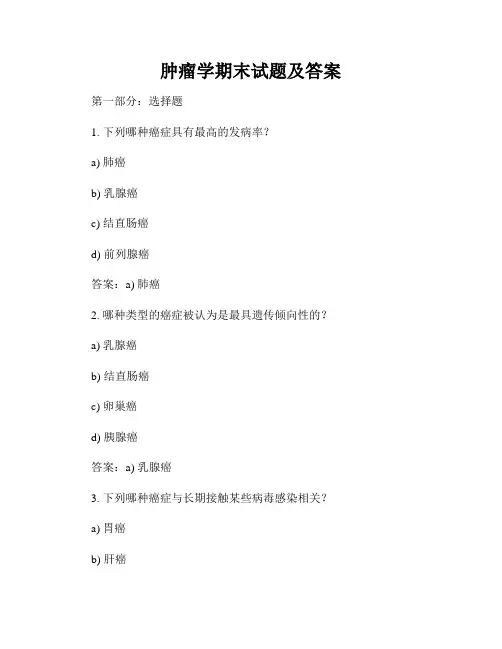 肿瘤学期末试题及答案

第一部分：选择题

1. 下列哪种癌症具有最高的发病率？

a) 肺癌

b) 乳腺癌

c) 结直肠癌

d) 前列腺癌

答案：a) 肺癌

2. 哪种类型的癌症被认为是最具遗传倾向性的？

a) 乳腺癌

b) 结直肠癌

c) 卵巢癌

d) 胰腺癌

答案：a) 乳腺癌

3. 下列哪种癌症与长期接触某些病毒感染相关？

a) 胃癌

b) 肝癌